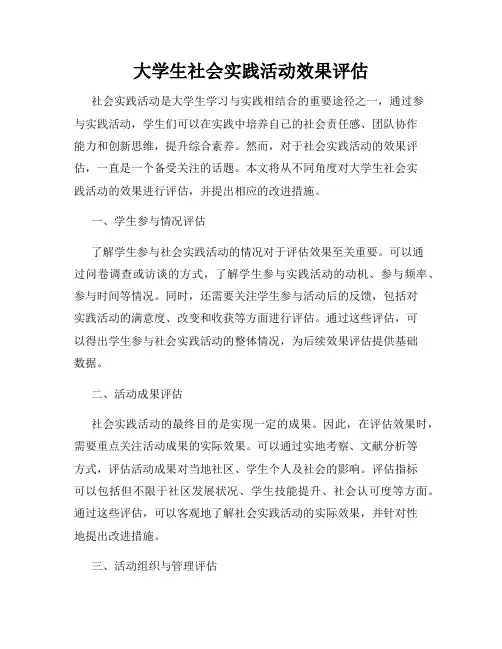 大学生社会实践活动效果评估

社会实践活动是大学生学习与实践相结合的重要途径之一，通过参与实践活动，学生们可以在实践中培养自己的社会责任感、团队协作能力和创新思维，提升综合素养。然而，对于社会实践活动的效果评估，一直是一个备受关注的话题。本文将从不同角度对大学生社会实践活动的效果进行评估，并提出相应的改进措施。

一、学生参与情况评估

了解学生参与社会实践活动的情况对于评估效果至关重要。可以通过问卷调查或访谈的方式，了解学生参与实践活动的动机、参与频率、参与时间等情况。同时，还需要关注学生参与活动后的反馈，包括对实践活动的满意度、改变和收获等方面进行评估。通过这些评估，可以得出学生参与社会实践活动的整体情况，为后续效果评估提供基础数据。

二、活动成果评估

社会实践活动的最终目的是实现一定的成果。因此，在评估效果时，需要重点关注活动成果的实际效果。可以通过实地考察、文献分析等方式，评估活动成果对当地社区、学生个人及社会的影响。评估指标可以包括但不限于社区发展状况、学生技能提升、社会认可度等方面。通过这些评估，可以客观地了解社会实践活动的实际效果，并针对性地提出改进措施。

三、活动组织与管理评估